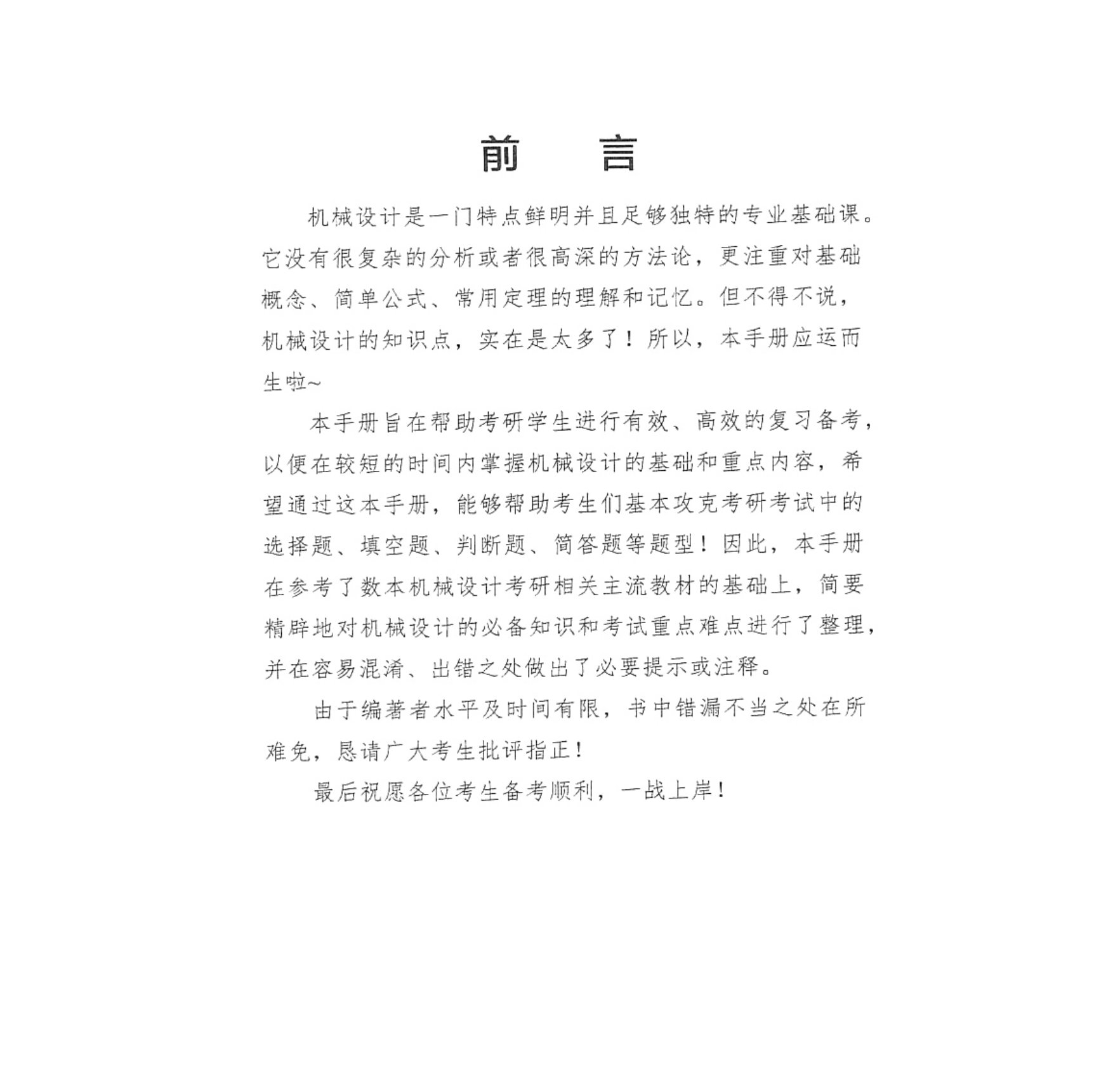 前　言

机械设计是一门特点鲜明并且足够独特的专业基础课。它没有很复杂的分析或者很高深的方法论，更注重对基础概念、简单公式、常用定理的理解和记忆。但不得不说，机械设计的知识点，实在是太多了！所以，本手册应运而生啦~

本手册旨在帮助考研学生进行有效、高效的复习备考，以便在较短的时间内掌握机械设计的基础和重点内容，希望通过这本手册，能够帮助考生们基本攻克考研考试中的选择题、填空题、判断题、简答题等题型！因此，本手册在参考了数本机械设计考研相关主流教材的基础上，简要精辟地对机械设计的必备知识和考试重点难点进行了整理，并在容易混淆、出错之处做出了必要提示或注释。

由于编著者水平及时间有限，书中错漏不当之处在所难免，恳请广大考生批评指正！

最后祝愿各位考生备考顺利，一战上岸！